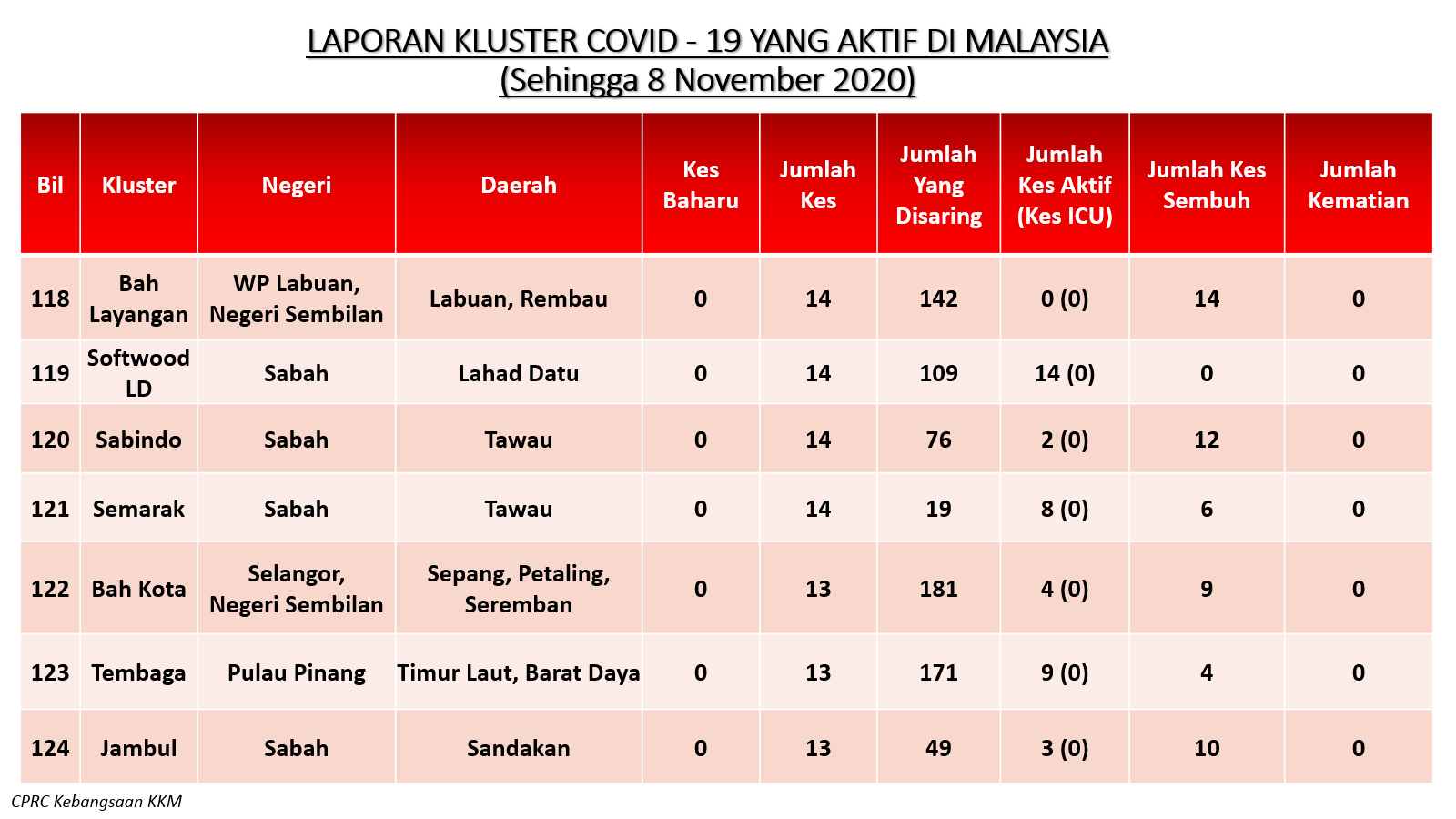 LAPORAN KLUSTER COVID - 19 YANG AKTIF DI MALAYSIA
(Sehingga 8 November 2020)

| Bil | Kluster | Negeri | Daerah | Kes Baharu | Jumlah Kes | Jumlah Yang Disaring | Jumlah Kes Aktif (Kes ICU) | Jumlah Kes Sembuh | Jumlah Kematian |
|---|---|---|---|---|---|---|---|---|---|
| 118 | Bah Layangan | WP Labuan, Negeri Sembilan | Labuan, Rembau | 0 | 14 | 142 | 0 (0) | 14 | 0 |
| 119 | Softwood LD | Sabah | Lahad Datu | 0 | 14 | 109 | 14 (0) | 0 | 0 |
| 120 | Sabindo | Sabah | Tawau | 0 | 14 | 76 | 2 (0) | 12 | 0 |
| 121 | Semarak | Sabah | Tawau | 0 | 14 | 19 | 8 (0) | 6 | 0 |
| 122 | Bah Kota | Selangor, Negeri Sembilan | Sepang, Petaling, Seremban | 0 | 13 | 181 | 4 (0) | 9 | 0 |
| 123 | Tembaga | Pulau Pinang | Timur Laut, Barat Daya | 0 | 13 | 171 | 9 (0) | 4 | 0 |
| 124 | Jambul | Sabah | Sandakan | 0 | 13 | 49 | 3 (0) | 10 | 0 |

CPRC Kebangsaan KKM